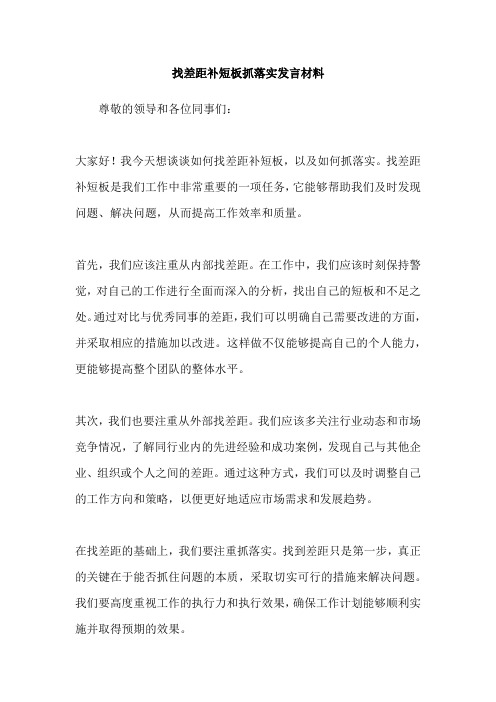 找差距补短板抓落实发言材料

尊敬的领导和各位同事们：

大家好！我今天想谈谈如何找差距补短板，以及如何抓落实。找差距补短板是我们工作中非常重要的一项任务，它能够帮助我们及时发现问题、解决问题，从而提高工作效率和质量。

首先，我们应该注重从内部找差距。在工作中，我们应该时刻保持警觉，对自己的工作进行全面而深入的分析，找出自己的短板和不足之处。通过对比与优秀同事的差距，我们可以明确自己需要改进的方面，并采取相应的措施加以改进。这样做不仅能够提高自己的个人能力，更能够提高整个团队的整体水平。

其次，我们也要注重从外部找差距。我们应该多关注行业动态和市场竞争情况，了解同行业内的先进经验和成功案例，发现自己与其他企业、组织或个人之间的差距。通过这种方式，我们可以及时调整自己的工作方向和策略，以便更好地适应市场需求和发展趋势。

在找差距的基础上，我们要注重抓落实。找到差距只是第一步，真正的关键在于能否抓住问题的本质，采取切实可行的措施来解决问题。我们要高度重视工作的执行力和执行效果，确保工作计划能够顺利实施并取得预期的效果。